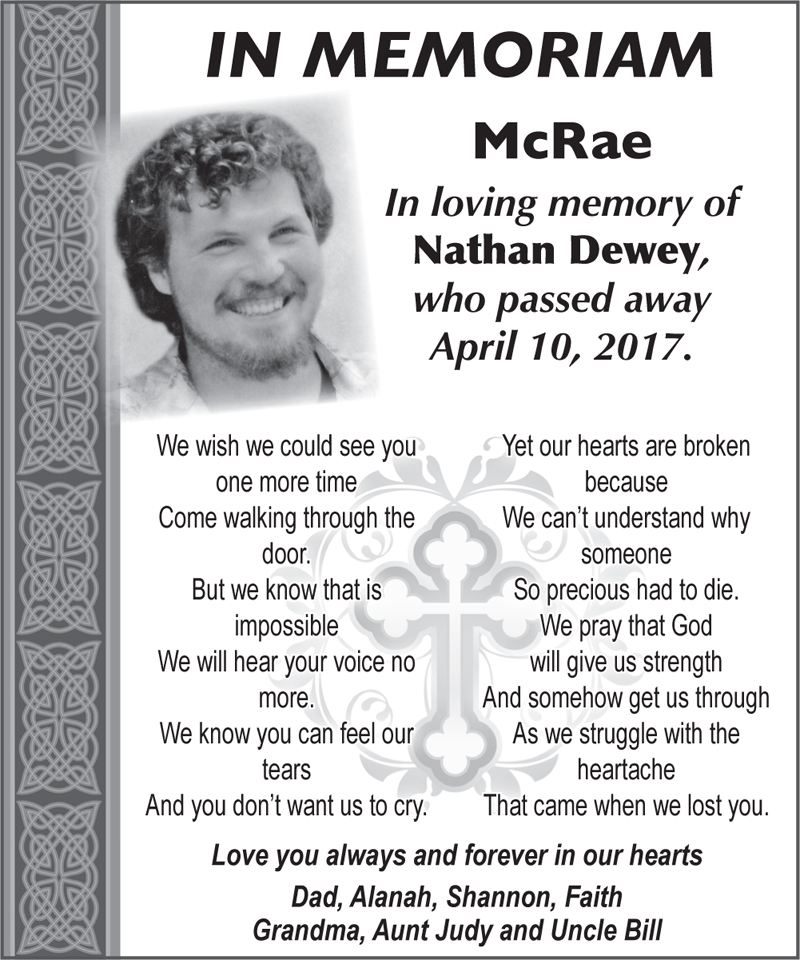 IN MEMORIAM

McRae

In loving memory of
Nathan Dewey,
who passed away
April 10, 2017.

We wish we could see you one more time
Come walking through the door.
But we know that is impossible
We will hear your voice no more.
We know you can feel our tears
And you don't want us to cry.

Yet our hearts are broken because
We can't understand why someone
So precious had to die.
We pray that God will give us strength
And somehow get us through
As we struggle with the heartache
That came when we lost you.

Love you always and forever in our hearts

Dad, Alanah, Shannon, Faith
Grandma, Aunt Judy and Uncle Bill